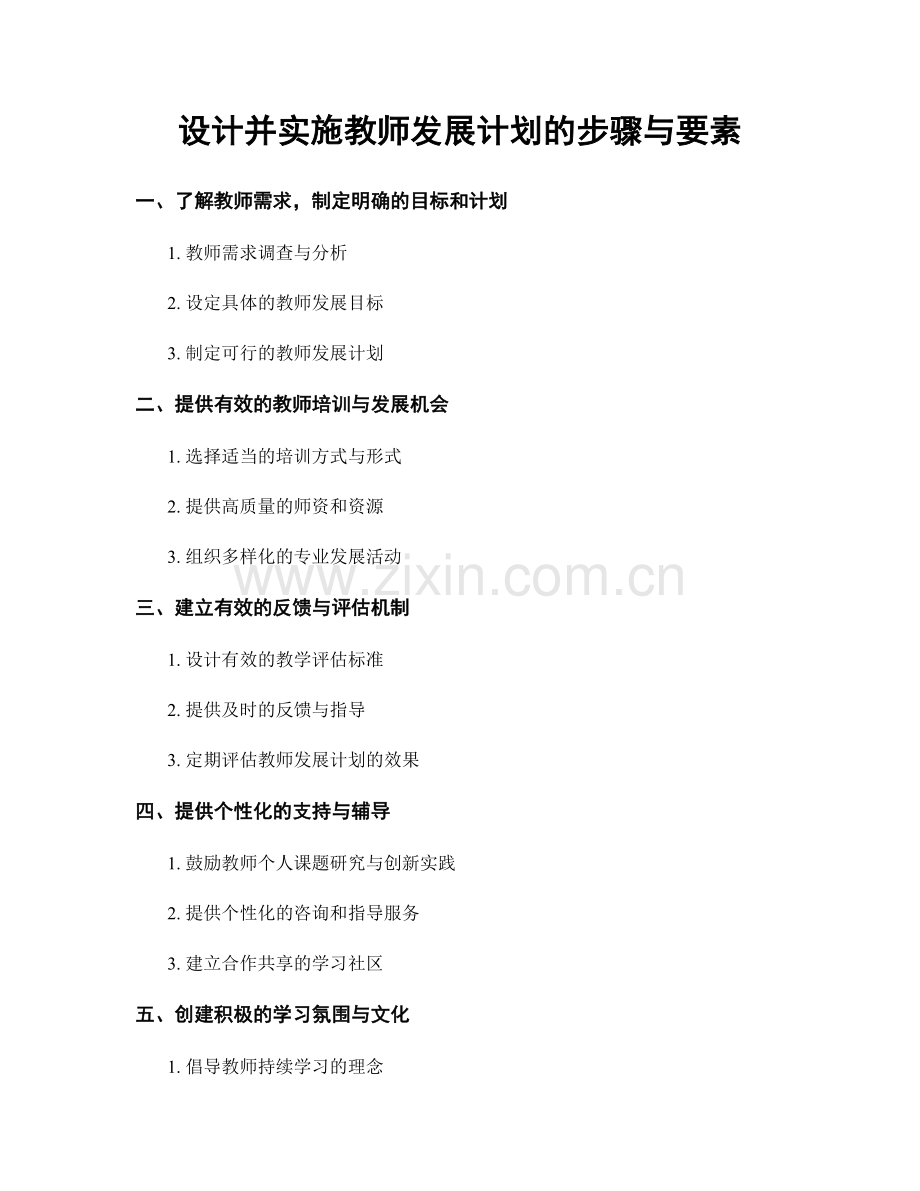 设计并实施教师发展计划的步骤与要素

一、了解教师需求，制定明确的目标和计划

1. 教师需求调查与分析

2. 设定具体的教师发展目标

3. 制定可行的教师发展计划

二、提供有效的教师培训与发展机会

1. 选择适当的培训方式与形式

2. 提供高质量的师资和资源

3. 组织多样化的专业发展活动

www.zixin.com.cn

三、建立有效的反馈与评估机制

1. 设计有效的教学评估标准

2. 提供及时的反馈与指导

3. 定期评估教师发展计划的效果

四、提供个性化的支持与辅导

1. 鼓励教师个人课题研究与创新实践

2. 提供个性化的咨询和指导服务

3. 建立合作共享的学习社区

五、创建积极的学习氛围与文化

1. 倡导教师持续学习的理念